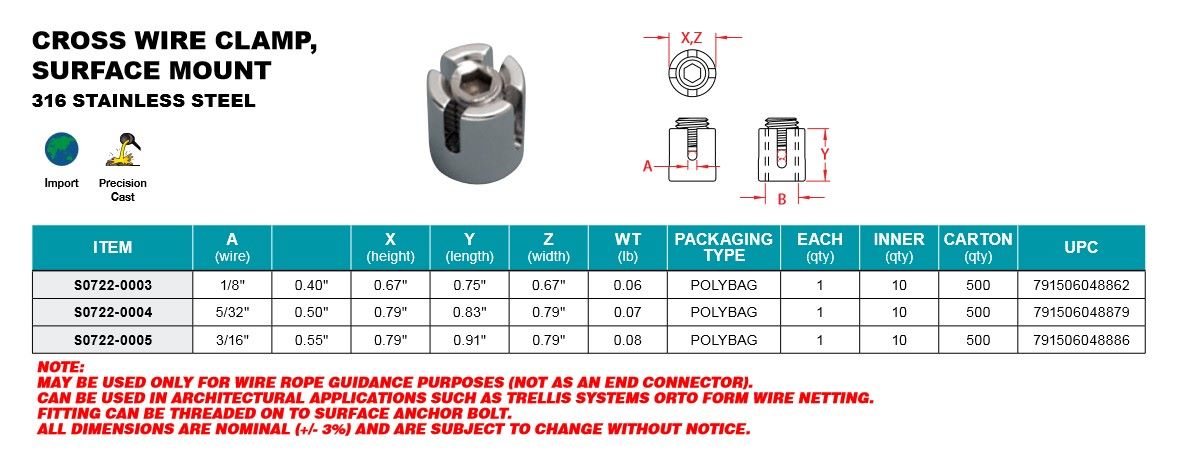 CROSS WIRE CLAMP,
SURFACE MOUNT
316 STAINLESS STEEL

Import

Precision Cast

X,Z

A

Y

B

| ITEM | A (wire) |  | X (height) | Y (length) | Z (width) | WT (lb) | PACKAGING TYPE | EACH (qty) | INNER (qty) | CARTON (qty) | UPC |
|---|---|---|---|---|---|---|---|---|---|---|---|
| S0722-0003 | 1/8" | 0.40" | 0.67" | 0.75" | 0.67" | 0.06 | POLYBAG | 1 | 10 | 500 | 791506048862 |
| S0722-0004 | 5/32" | 0.50" | 0.79" | 0.83" | 0.79" | 0.07 | POLYBAG | 1 | 10 | 500 | 791506048879 |
| S0722-0005 | 3/16" | 0.55" | 0.79" | 0.91" | 0.79" | 0.08 | POLYBAG | 1 | 10 | 500 | 791506048886 |

NOTE:
MAY BE USED ONLY FOR WIRE ROPE GUIDANCE PURPOSES (NOT AS AN END CONNECTOR).
CAN BE USED IN ARCHITECTURAL APPLICATIONS SUCH AS TRELLIS SYSTEMS ORTO FORM WIRE NETTING.
FITTING CAN BE THREADED ON TO SURFACE ANCHOR BOLT.
ALL DIMENSIONS ARE NOMINAL (+/- 3%) AND ARE SUBJECT TO CHANGE WITHOUT NOTICE.